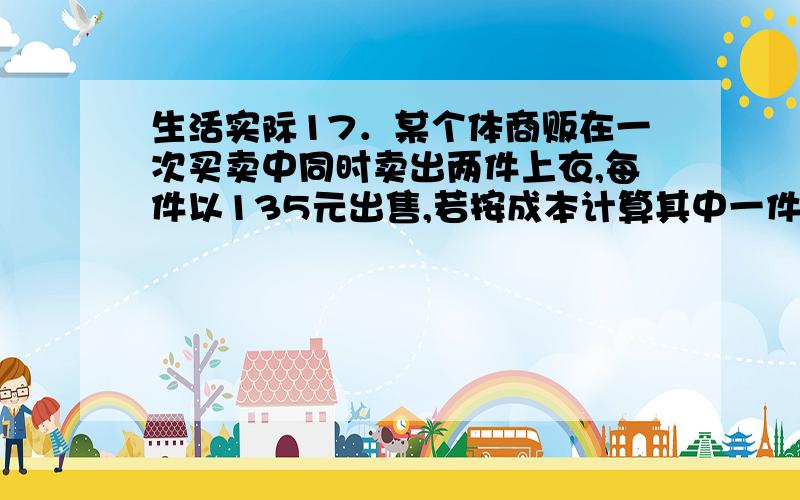 生活实际17．某个体商贩在一次买卖中同时卖出两件上衣,每件以135元出售,若按成本计算其中一件